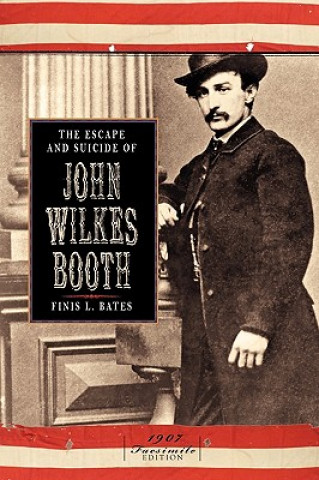 THE ESCAPE AND SUICIDE OF

JOHN WILKES BOOTH

FINIS L. BATES

1907 Facsimile EDITION